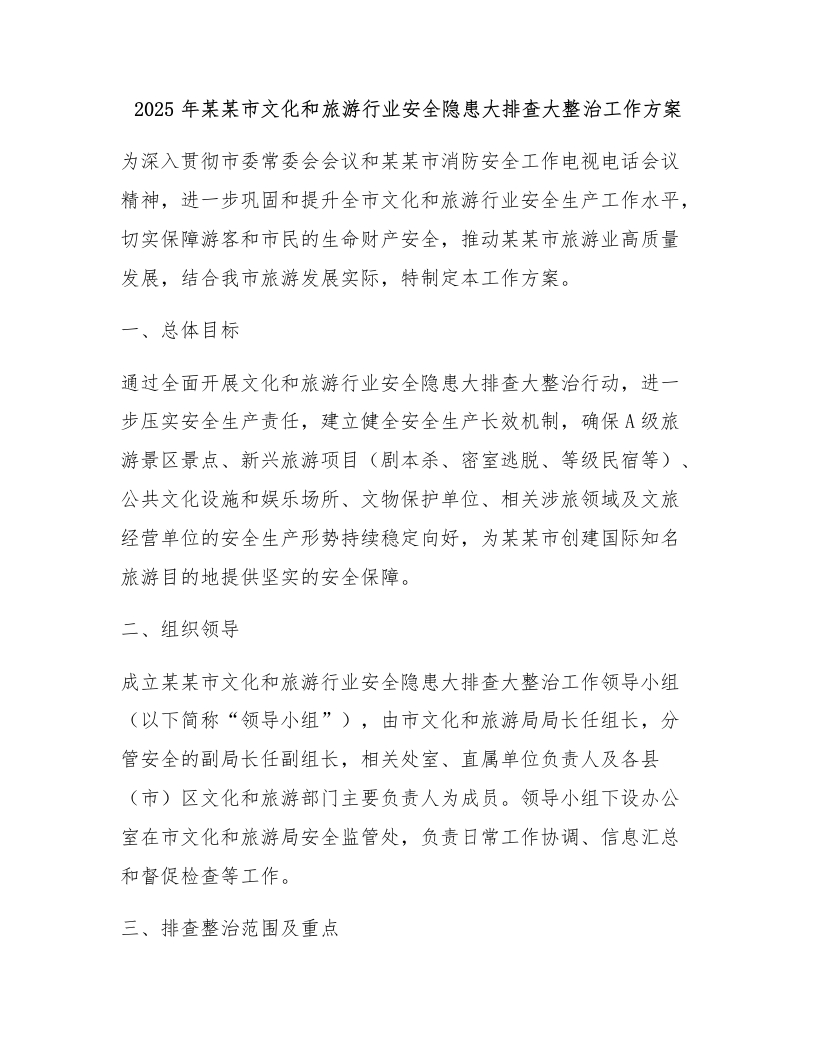 2025年某某市文化和旅游行业安全隐患大排查大整治工作方案

为深入贯彻市委常委会会议和某某市消防安全工作电视电话会议精神，进一步巩固和提升全市文化和旅游行业安全生产工作水平，切实保障游客和市民的生命财产安全，推动某某市旅游业高质量发展，结合我市旅游发展实际，特制定本工作方案。

一、总体目标

通过全面开展文化和旅游行业安全隐患大排查大整治行动，进一步压实安全生产责任，建立健全安全生产长效机制，确保A级旅游景区景点、新兴旅游项目（剧本杀、密室逃脱、等级民宿等）、公共文化设施和娱乐场所、文物保护单位、相关涉旅领域及文旅经营单位的安全生产形势持续稳定向好，为某某市创建国际知名旅游目的地提供坚实的安全保障。

二、组织领导

成立某某市文化和旅游行业安全隐患大排查大整治工作领导小组（以下简称“领导小组”），由市文化和旅游局局长任组长，分管安全的副局长任副组长，相关处室、直属单位负责人及各县（市）区文化和旅游部门主要负责人为成员。领导小组下设办公室在市文化和旅游局安全监管处，负责日常工作协调、信息汇总和督促检查等工作。

三、排查整治范围及重点